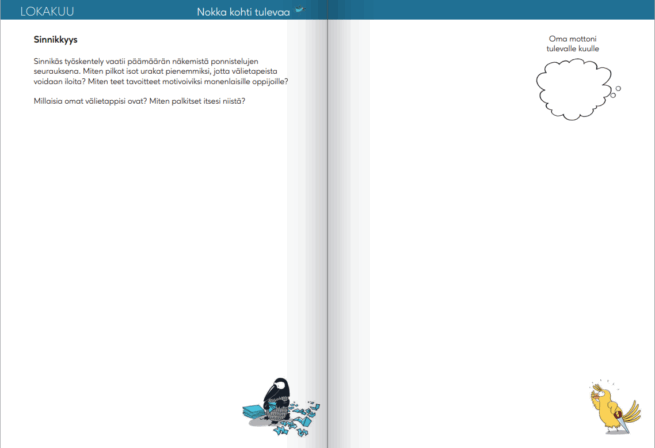 LOKAKUU

Nokka kohti tulevaa

Sinnikkyys

Sinnikäs työskentely vaatii päämäärän näkemistä ponnistelujen seurauksena. Miten pilkot isot urakat pienemmiksi, jotta välietapeista voidaan iloita? Miten teet tavoitteet motivoiviksi monenlaisille oppijoille?

Millaisia omat välietappisi ovat? Miten palkitset itsesi niistä?

Oma mottoni tulevalle kuulle